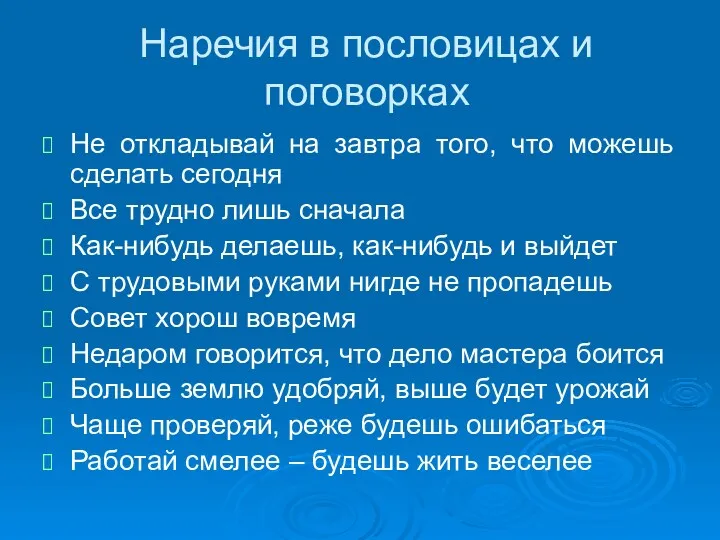 Наречия в пословицах и поговорках

Не откладывай на завтра того, что можешь сделать сегодня

Все трудно лишь сначала

Как-нибудь делаешь, как-нибудь и выйдет

С трудовыми руками нигде не пропадешь

Совет хорош вовремя

Недаром говорится, что дело мастера боится

Больше землю удобряй, выше будет урожай

Чаще проверяй, реже будешь ошибаться

Работай смелее – будешь жить веселее